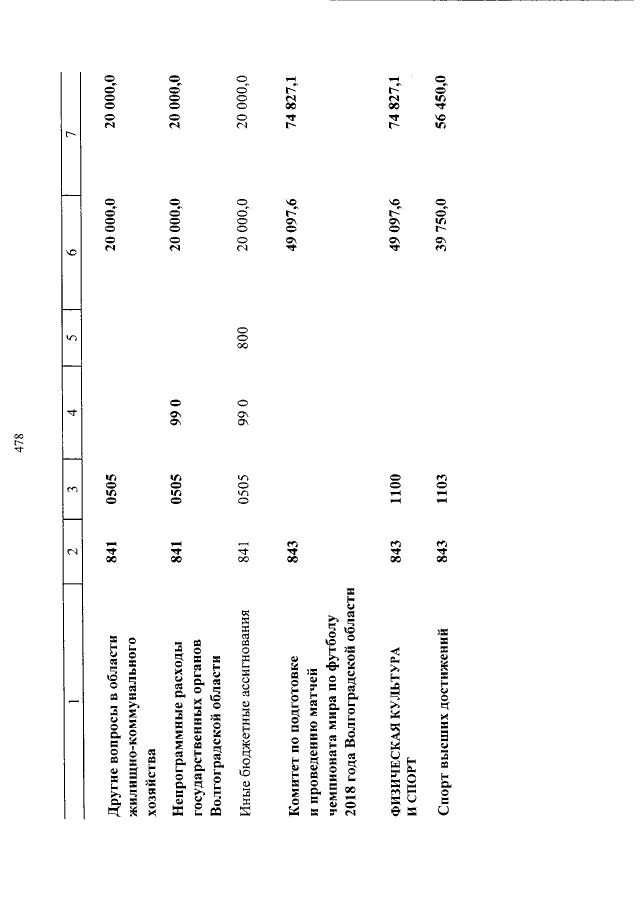 478

| 1 | 2 | 3 | 4 | 5 | 6 | 7 |
|---|---|---|---|---|---|---|
| Другие вопросы в области жилищно-коммунального хозяйства | 841 | 0505 | | | 20 000,0 | 20 000,0 |
| Непрограммные расходы государственных органов Волгоградской области | 841 | 0505 | 99 0 | | 20 000,0 | 20 000,0 |
| Иные бюджетные ассигнования | 841 | 0505 | 99 0 | 800 | 20 000,0 | 20 000,0 |
| Комитет по подготовке и проведению матчей чемпионата мира по футболу 2018 года Волгоградской области | 843 | | | | 49 097,6 | 74 827,1 |
| ФИЗИЧЕСКАЯ КУЛЬТУРА И СПОРТ | 843 | 1100 | | | 49 097,6 | 74 827,1 |
| Спорт высших достижений | 843 | 1103 | | | 39 750,0 | 56 450,0 |